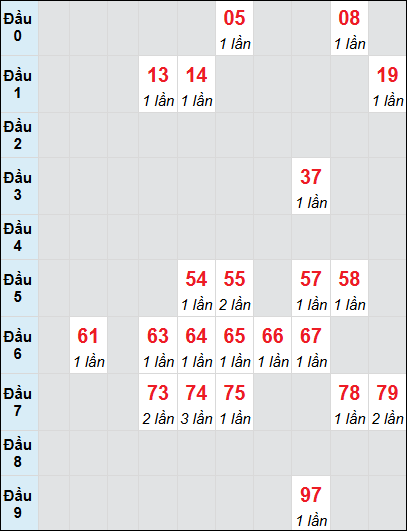 | Đầu 0 | | | | | | 05 1 lần | | | 08 1 lần | |
|---|---|---|---|---|---|---|---|---|---|---|
| Đầu 1 | | | | 13 1 lần | 14 1 lần | | | | | 19 1 lần |
| Đầu 2 | | | | | | | | | | |
| Đầu 3 | | | | | | | | 37 1 lần | | |
| Đầu 4 | | | | | | | | | | |
| Đầu 5 | | | | | 54 1 lần | 55 2 lần | | 57 1 lần | 58 1 lần | |
| Đầu 6 | | 61 1 lần | | 63 1 lần | 64 1 lần | 65 1 lần | 66 1 lần | 67 1 lần | | |
| Đầu 7 | | | | 73 2 lần | 74 3 lần | 75 1 lần | | | 78 1 lần | 79 2 lần |
| Đầu 8 | | | | | | | | | | |
| Đầu 9 | | | | | | | | 97 1 lần | | |